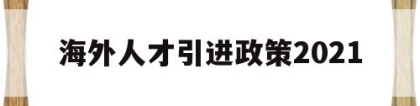 海外人才引进政策2021